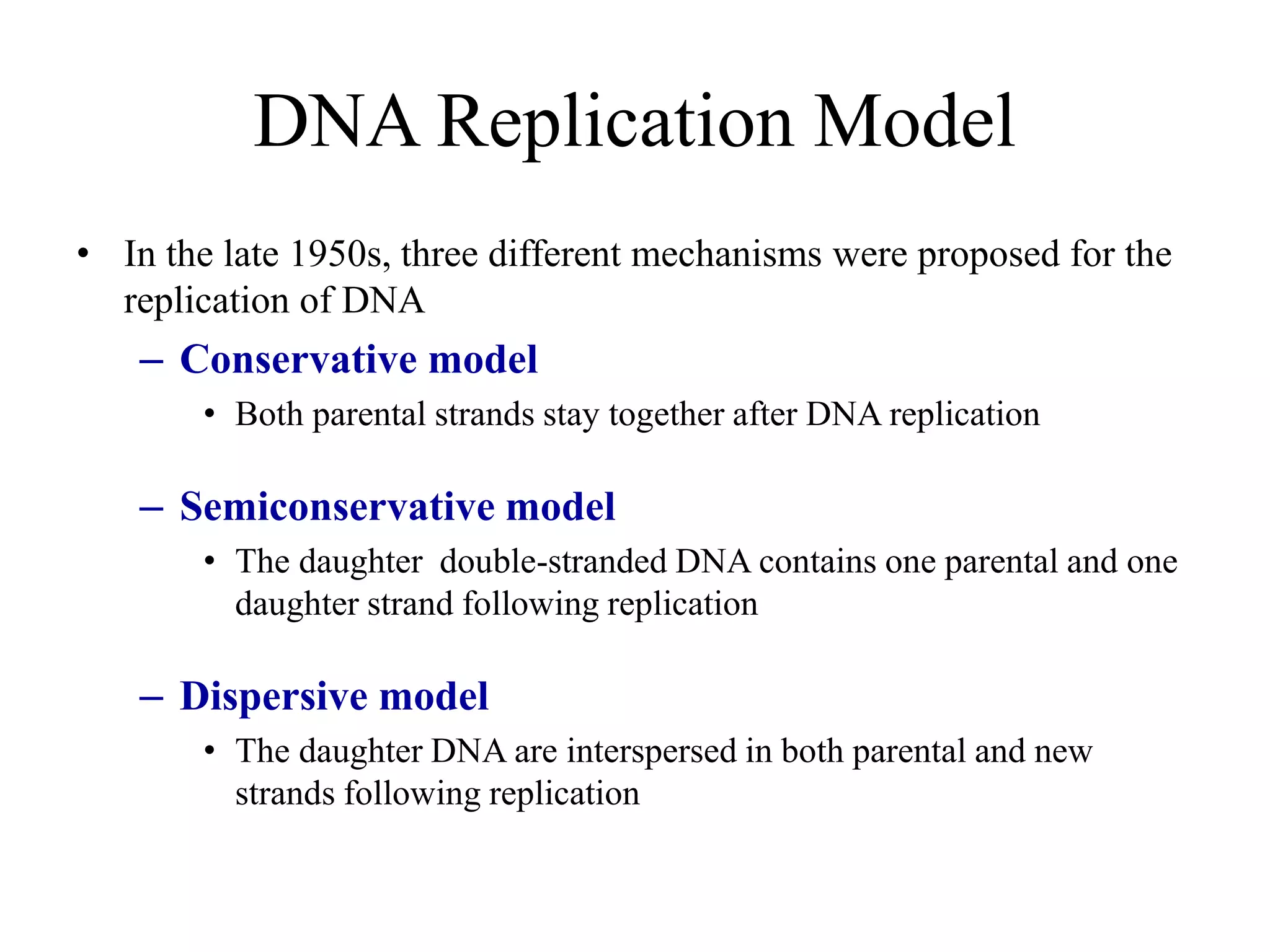 DNA Replication Model

• In the late 1950s, three different mechanisms were proposed for the replication of DNA

– Conservative model

• Both parental strands stay together after DNA replication

– Semiconservative model

• The daughter double-stranded DNA contains one parental and one daughter strand following replication

– Dispersive model

• The daughter DNA are interspersed in both parental and new strands following replication